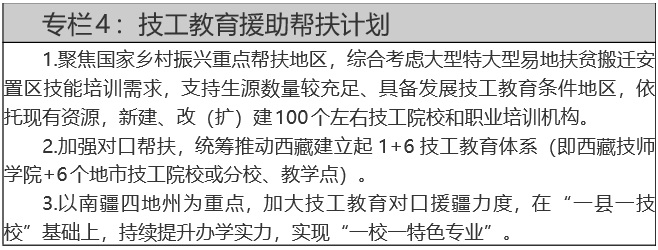 专栏4：技工教育援助帮扶计划

1.聚焦国家乡村振兴重点帮扶地区，综合考虑大型特大型易地扶贫搬迁安置区技能培训需求，支持生源数量较充足、具备发展技工教育条件地区，依托现有资源，新建、改（扩）建100个左右技工院校和职业培训机构。

2.加强对口帮扶，统筹推动西藏建立起 1+6 技工教育体系（即西藏技师学院+6个地市技工院校或分校、教学点）。

3.以南疆四地州为重点，加大技工教育对口援疆力度，在“一县一技校”基础上，持续提升办学实力，实现“一校一特色专业”。